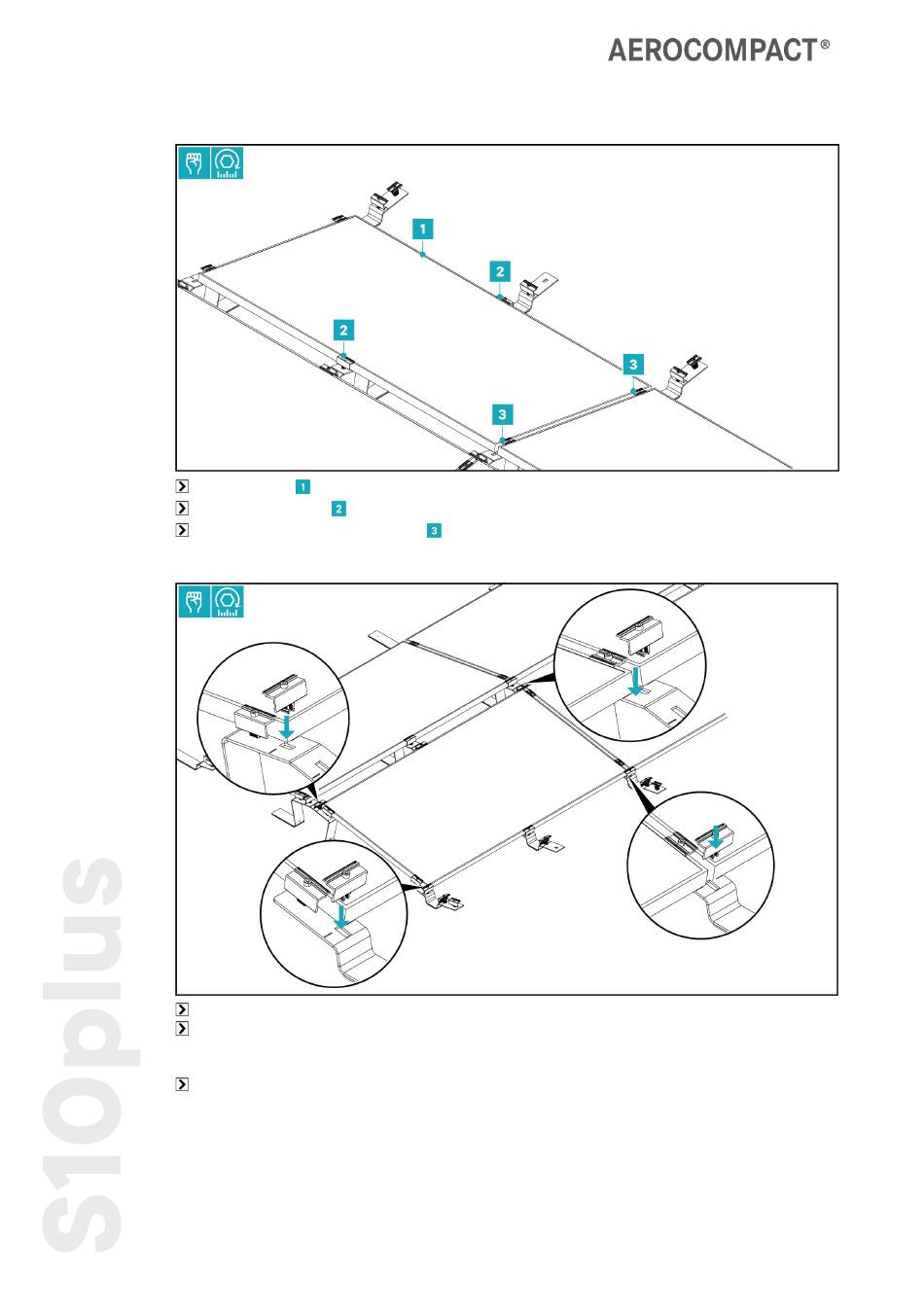 AEROCOMPACT®

1
2
2
3
3

1
2
3

S10plus